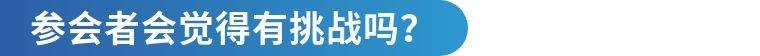 参会者会觉得有挑战吗?